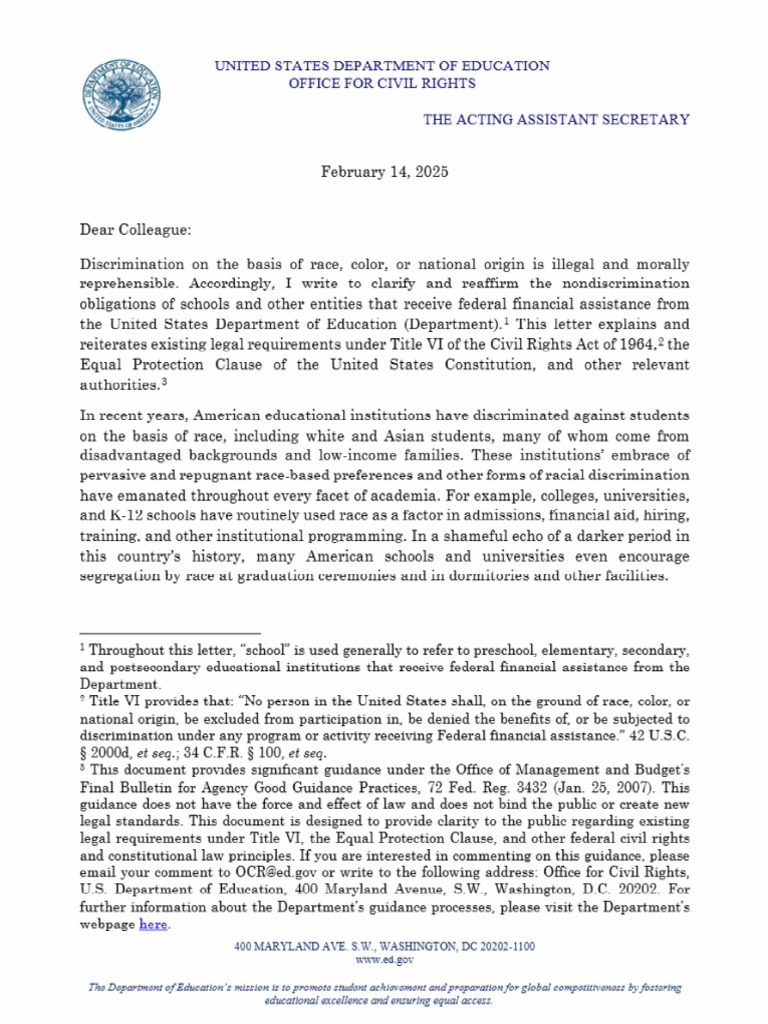 DEPARTMENT OF EDUCATION
UNITED STATES OF AMERICA

UNITED STATES DEPARTMENT OF EDUCATION
OFFICE FOR CIVIL RIGHTS

THE ACTING ASSISTANT SECRETARY

February 14, 2025

Dear Colleague:

Discrimination on the basis of race, color, or national origin is illegal and morally reprehensible. Accordingly, I write to clarify and reaffirm the nondiscrimination obligations of schools and other entities that receive federal financial assistance from the United States Department of Education (Department).$^1$ This letter explains and reiterates existing legal requirements under Title VI of the Civil Rights Act of 1964,$^2$ the Equal Protection Clause of the United States Constitution, and other relevant authorities.$^3$

In recent years, American educational institutions have discriminated against students on the basis of race, including white and Asian students, many of whom come from disadvantaged backgrounds and low-income families. These institutions' embrace of pervasive and repugnant race-based preferences and other forms of racial discrimination have emanated throughout every facet of academia. For example, colleges, universities, and K-12 schools have routinely used race as a factor in admissions, financial aid, hiring, training, and other institutional programming. In a shameful echo of a darker period in this country's history, many American schools and universities even encourage segregation by race at graduation ceremonies and in dormitories and other facilities.

$^1$ Throughout this letter, "school" is used generally to refer to preschool, elementary, secondary, and postsecondary educational institutions that receive federal financial assistance from the Department.
$^2$ Title VI provides that: "No person in the United States shall, on the ground of race, color, or national origin, be excluded from participation in, be denied the benefits of, or be subjected to discrimination under any program or activity receiving Federal financial assistance." 42 U.S.C. § 2000d, et seq.; 34 C.F.R. § 100, et seq.
$^3$ This document provides significant guidance under the Office of Management and Budget's Final Bulletin for Agency Good Guidance Practices, 72 Fed. Reg. 3432 (Jan. 25, 2007). This guidance does not have the force and effect of law and does not bind the public or create new legal standards. This document is designed to provide clarity to the public regarding existing legal requirements under Title VI, the Equal Protection Clause, and other federal civil rights and constitutional law principles. If you are interested in commenting on this guidance, please email your comment to OCR@ed.gov or write to the following address: Office for Civil Rights, U.S. Department of Education, 400 Maryland Avenue, S.W., Washington, D.C. 20202. For further information about the Department's guidance processes, please visit the Department's webpage here.

400 MARYLAND AVE. S.W., WASHINGTON, DC 20202-1100
www.ed.gov

The Department of Education's mission is to promote student achievement and preparation for global competitiveness by fostering educational excellence and ensuring equal access.